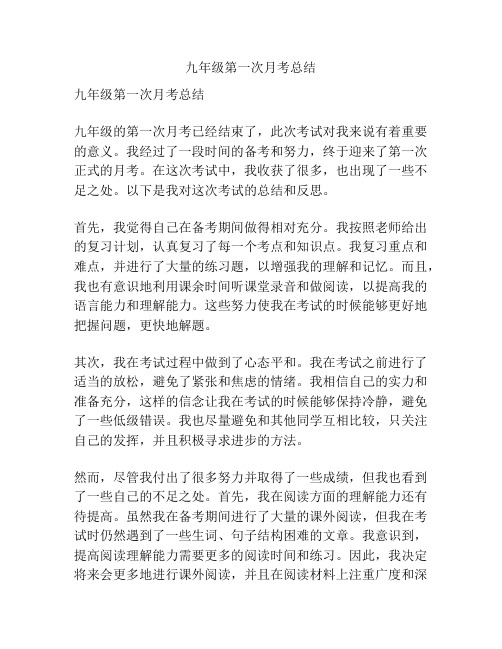 九年级第一次月考总结

九年级第一次月考总结

九年级的第一次月考已经结束了，此次考试对我来说有着重要的意义。我经过了一段时间的备考和努力，终于迎来了第一次正式的月考。在这次考试中，我收获了很多，也出现了一些不足之处。以下是我对这次考试的总结和反思。

首先，我觉得自己在备考期间做得相对充分。我按照老师给出的复习计划，认真复习了每一个考点和知识点。我复习重点和难点，并进行了大量的练习题，以增强我的理解和记忆。而且，我也有意识地利用课余时间听课堂录音和做阅读，以提高我的语言能力和理解能力。这些努力使我在考试的时候能够更好地把握问题，更快地解题。

其次，我在考试过程中做到了心态平和。我在考试之前进行了适当的放松，避免了紧张和焦虑的情绪。我相信自己的实力和准备充分，这样的信念让我在考试的时候能够保持冷静，避免了一些低级错误。我也尽量避免和其他同学互相比较，只关注自己的发挥，并且积极寻求进步的方法。

然而，尽管我付出了很多努力并取得了一些成绩，但我也看到了一些自己的不足之处。首先，我在阅读方面的理解能力还有待提高。虽然我在备考期间进行了大量的课外阅读，但我在考试时仍然遇到了一些生词、句子结构困难的文章。我意识到，提高阅读理解能力需要更多的阅读时间和练习。因此，我决定将来会更多地进行课外阅读，并且在阅读材料上注重广度和深